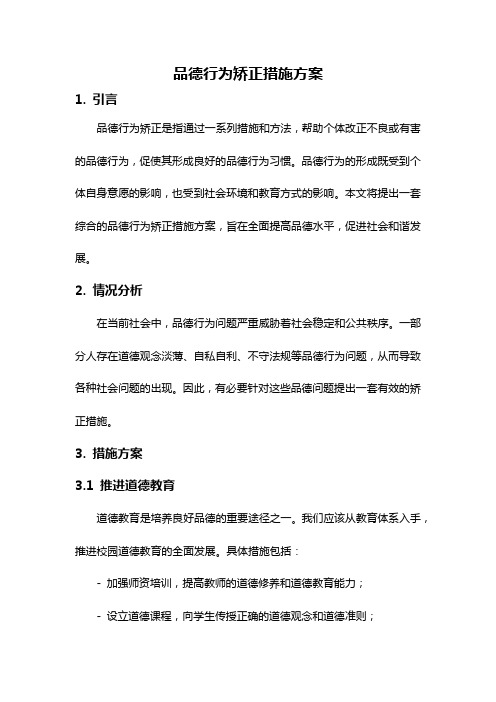 品德行为矫正措施方案

1. 引言

品德行为矫正是指通过一系列措施和方法，帮助个体改正不良或有害的品德行为，促使其形成良好的品德行为习惯。品德行为的形成既受到个体自身意愿的影响，也受到社会环境和教育方式的影响。本文将提出一套综合的品德行为矫正措施方案，旨在全面提高品德水平，促进社会和谐发展。

2. 情况分析

在当前社会中，品德行为问题严重威胁着社会稳定和公共秩序。一部分人存在道德观念淡薄、自私自利、不守法规等品德行为问题，从而导致各种社会问题的出现。因此，有必要针对这些品德问题提出一套有效的矫正措施。

3. 措施方案

3.1 推进道德教育

道德教育是培养良好品德的重要途径之一。我们应该从教育体系入手，推进校园道德教育的全面发展。具体措施包括：

- 加强师资培训，提高教师的道德修养和道德教育能力；

- 设立道德课程，向学生传授正确的道德观念和道德准则；